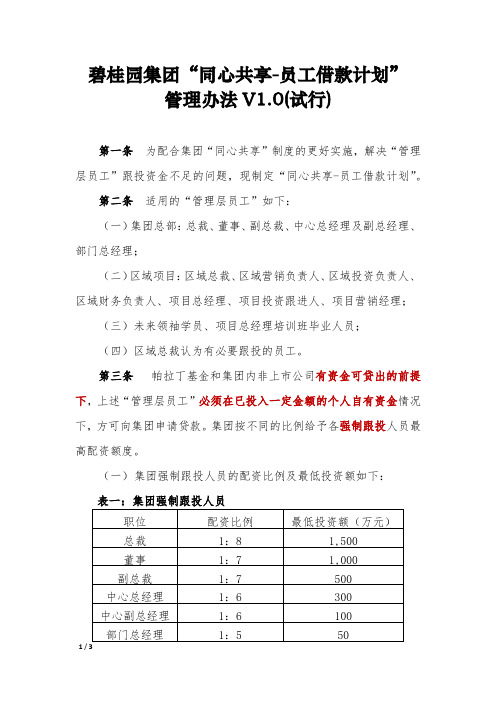 碧桂园集团“同心共享-员工借款计划”
管理办法 V1.0(试行)

第一条 为配合集团“同心共享”制度的更好实施，解决“管理层员工”跟投资金不足的问题，现制定“同心共享-员工借款计划”。

第二条 适用的“管理层员工”如下：

（一）集团总部：总裁、董事、副总裁、中心总经理及副总经理、部门总经理；

（二）区域项目：区域总裁、区域营销负责人、区域投资负责人、区域财务负责人、项目总经理、项目投资跟进人、项目营销经理；

（三）未来领袖学员、项目总经理培训班毕业人员；

（四）区域总裁认为有必要跟投的员工。

第三条 帕拉丁基金和集团内非上市公司有资金可贷出的前提下，上述“管理层员工”必须在已投入一定金额的个人自有资金情况下，方可向集团申请贷款。集团按不同的比例给予各强制跟投人员最高配资额度。

（一）集团强制跟投人员的配资比例及最低投资额如下：

表一：集团强制跟投人员

| 职位 | 配资比例 | 最低投资额（万元） |
|---|---|---|
| 总裁 | 1：8 | 1,500 |
| 董事 | 1：7 | 1,000 |
| 副总裁 | 1：7 | 500 |
| 中心总经理 | 1：6 | 300 |
| 中心副总经理 | 1：6 | 100 |
| 部门总经理 | 1：5 | 50 |

1 / 3